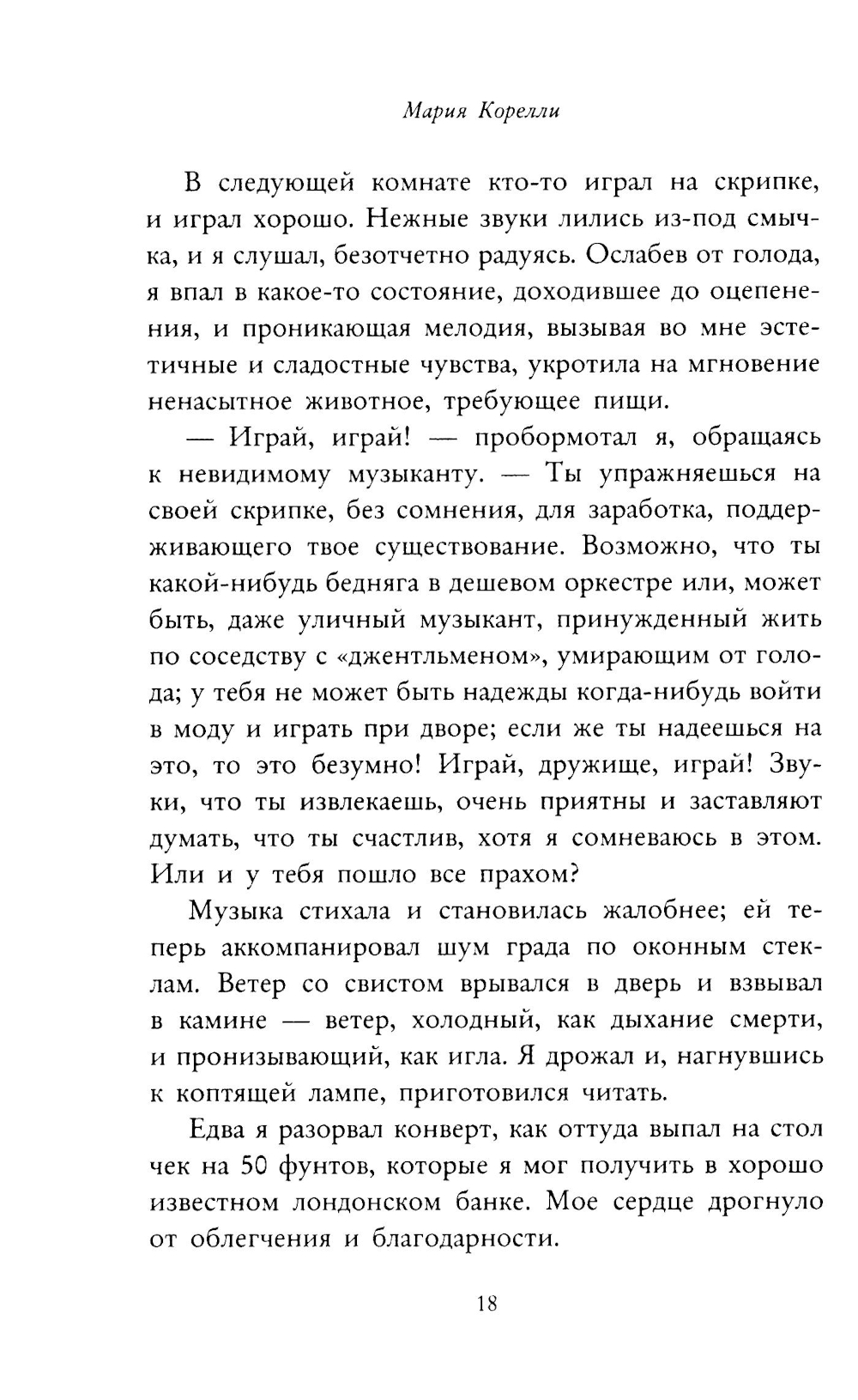 Мария Корелли

В следующей комнате кто-то играл на скрипке, и играл хорошо. Нежные звуки лились из-под смычка, и я слушал, безотчетно радуясь. Ослабев от голода, я впал в какое-то состояние, доходившее до оцепенения, и проникающая мелодия, вызывая во мне эстетичные и сладостные чувства, укротила на мгновение ненасытное животное, требующее пищи.

— Играй, играй! — пробормотал я, обращаясь к невидимому музыканту. — Ты упражняешься на своей скрипке, без сомнения, для заработка, поддерживающего твое существование. Возможно, что ты какой-нибудь бедняга в дешевом оркестре или, может быть, даже уличный музыкант, принужденный жить по соседству с «джентльменом», умирающим от голода; у тебя не может быть надежды когда-нибудь войти в моду и играть при дворе; если же ты надеешься на это, то это безумно! Играй, дружище, играй! Звуки, что ты извлекаешь, очень приятны и заставляют думать, что ты счастлив, хотя я сомневаюсь в этом. Или и у тебя пошло все прахом?

Музыка стихала и становилась жалобнее; ей теперь аккомпанировал шум града по оконным стеклам. Ветер со свистом врывался в дверь и взвывал в камине — ветер, холодный, как дыхание смерти, и пронизывающий, как игла. Я дрожал и, нагнувшись к коптящей лампе, приготовился читать.

Едва я разорвал конверт, как оттуда выпал на стол чек на 50 фунтов, которые я мог получить в хорошо известном лондонском банке. Мое сердце дрогнуло от облегчения и благодарности.

18